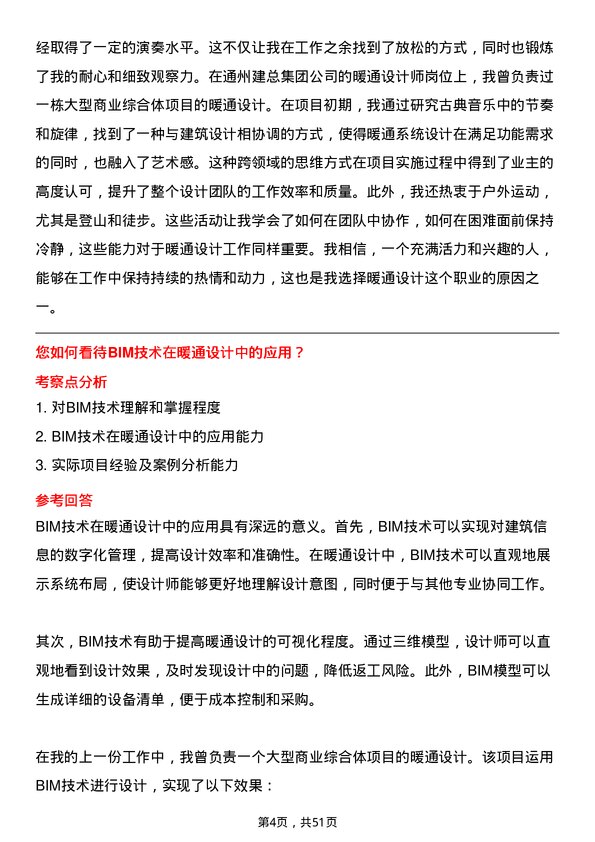 经取得了一定的演奏水平。这不仅让我在工作之余找到了放松的方式，同时也锻炼了我的耐心和细致观察力。在通州建总集团公司的暖通设计师岗位上，我曾负责过一栋大型商业综合体项目的暖通设计。在项目初期，我通过研究古典音乐中的节奏和旋律，找到了一种与建筑设计相协调的方式，使得暖通系统设计在满足功能需求的同时，也融入了艺术感。这种跨领域的思维方式在项目实施过程中得到了业主的高度认可，提升了整个设计团队的工作效率和质量。此外，我还热衷于户外运动，尤其是登山和徒步。这些活动让我学会了如何在团队中协作，如何在困难面前保持冷静，这些能力对于暖通设计工作同样重要。我相信，一个充满活力和兴趣的人，能够在工作中保持持续的热情和动力，这也是我选择暖通设计这个职业的原因之一。

您如何看待BIM技术在暖通设计中的应用？

考察点分析

1. 对BIM技术理解和掌握程度

2. BIM技术在暖通设计中的应用能力

3. 实际项目经验及案例分析能力

参考回答

BIM技术在暖通设计中的应用具有深远的意义。首先，BIM技术可以实现对建筑信息的数字化管理，提高设计效率和准确性。在暖通设计中，BIM技术可以直观地展示系统布局，使设计师能够更好地理解设计意图，同时便于与其他专业协同工作。

其次，BIM技术有助于提高暖通设计的可视化程度。通过三维模型，设计师可以直观地看到设计效果，及时发现设计中的问题，降低返工风险。此外，BIM模型可以生成详细的设备清单，便于成本控制和采购。

在我的上一份工作中，我曾负责一个大型商业综合体项目的暖通设计。该项目运用BIM技术进行设计，实现了以下效果：

第4页，共51页